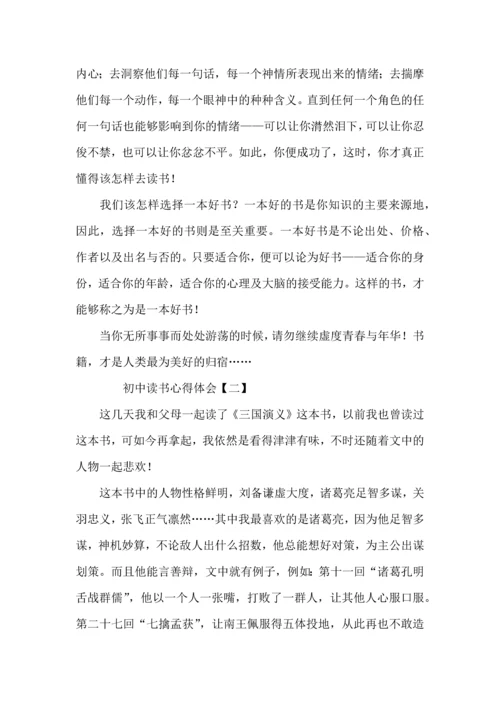 内心；去洞察他们每一句话，每一个神情所表现出来的情绪；去揣摩他们每一个动作，每一个眼神中的种种含义。直到任何一个角色的任何一句话也能够影响到你的情绪——可以让你潸然泪下，可以让你忍俊不禁，也可以让你忿忿不平。如此，你便成功了，这时，你才真正懂得该怎样去读书！

我们该怎样选择一本好书？一本好的书是你知识的主要来源地，因此，选择一本好的书则是至关重要。一本好书是不论出处、价格、作者以及出名与否的。只要适合你，便可以论为好书——适合你的身份，适合你的年龄，适合你的心理及大脑的接受能力。这样的书，才能够称之为是一本好书！

当你无所事事而处处游荡的时候，请勿继续虚度青春与年华！书籍，才是人类最为美好的归宿……

初中读书心得体会【二】

这几天我和父母一起读了《三国演义》这本书，以前我也曾读过这本书，可如今再拿起，我依然是看得津津有味，不时还随着文中的人物一起悲欢！

这本书中的人物性格鲜明，刘备谦虚大度，诸葛亮足智多谋，关羽忠义，张飞正气凛然……其中我最喜欢的是诸葛亮，因为他足智多谋，神机妙算，不论敌人出什么招数，他总能想好对策，为主公出谋划策。而且他能言善辩，文中就有例子，例如：第十一回“诸葛孔明舌战群儒”，他以一个人一张嘴，打败了一群人，让其他人心服口服。第二十七回“七擒孟获”，让南王佩服得五体投地，从此再也不敢造